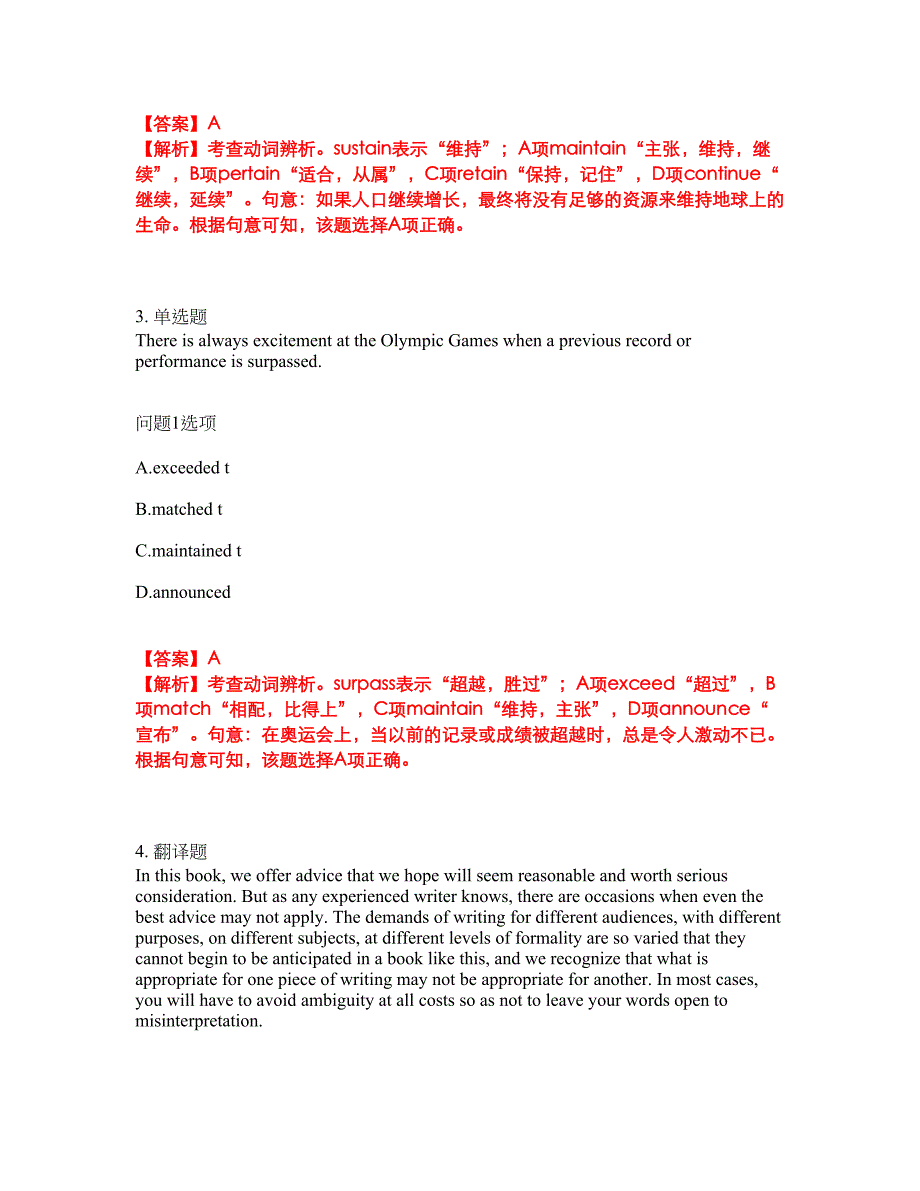 【答案】A
【解析】考查动词辨析。sustain表示“维持”；A项maintain“主张，维持，继续”，B项pertain“适合，从属”，C项retain“保持，记住”，D项continue“继续，延续”。句意：如果人口继续增长，最终将没有足够的资源来维持地球上的生命。根据句意可知，该题选择A项正确。

3. 单选题
There is always excitement at the Olympic Games when a previous record or performance is surpassed.

问题1选项

A.exceeded t

B.matched t

C.maintained t

D.announced

【答案】A
【解析】考查动词辨析。surpass表示“超越，胜过”；A项exceed“超过”，B项match“相配，比得上”，C项maintain“维持，主张”，D项announce“宣布”。句意：在奥运会上，当以前的记录或成绩被超越时，总是令人激动不已。根据句意可知，该题选择A项正确。

4. 翻译题
In this book, we offer advice that we hope will seem reasonable and worth serious consideration. But as any experienced writer knows, there are occasions when even the best advice may not apply. The demands of writing for different audiences, with different purposes, on different subjects, at different levels of formality are so varied that they cannot begin to be anticipated in a book like this, and we recognize that what is appropriate for one piece of writing may not be appropriate for another. In most cases, you will have to avoid ambiguity at all costs so as not to leave your words open to misinterpretation.